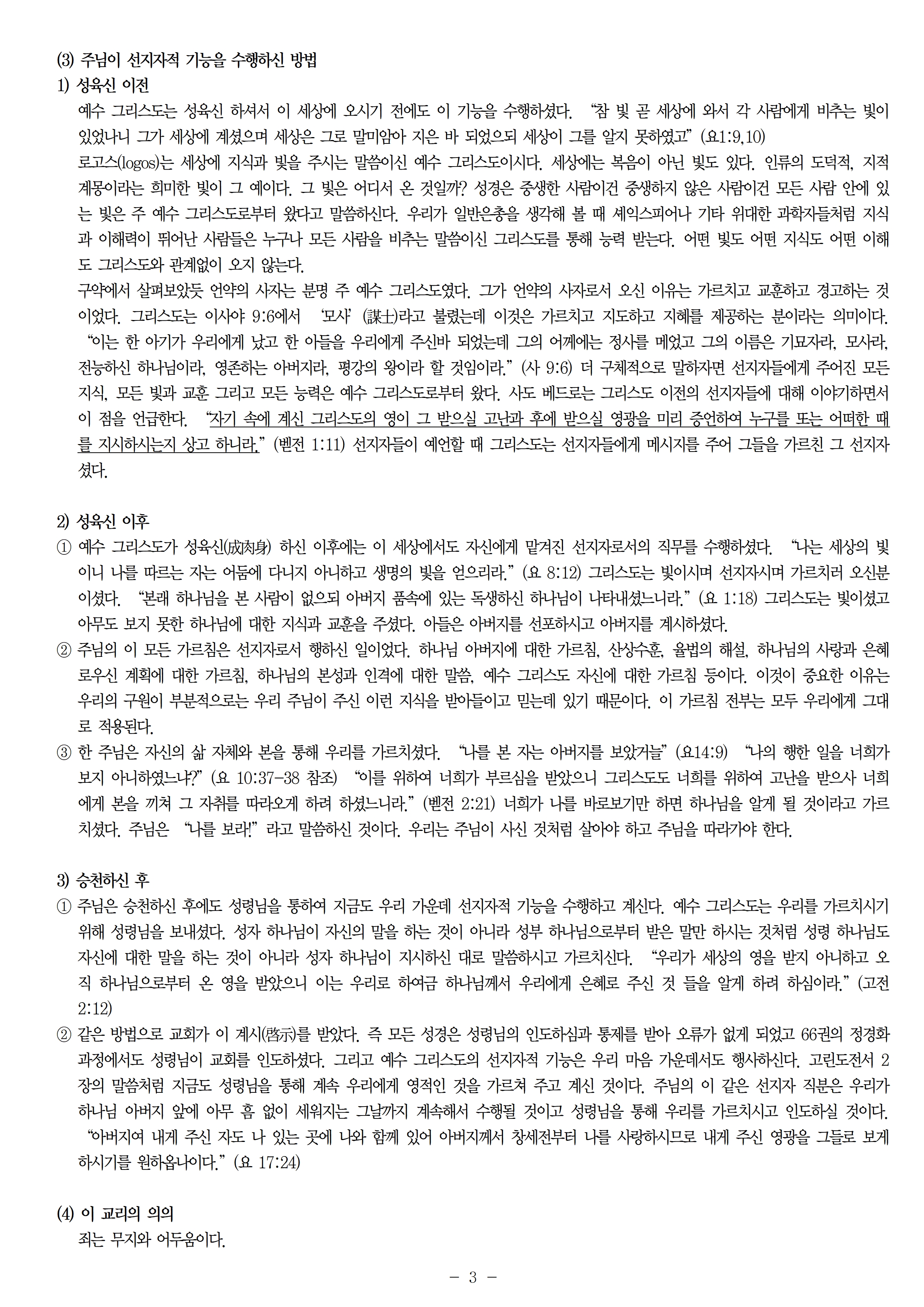 (3) 주님이 선지자적 기능을 수행하신 방법

1) 성육신 이전

예수 그리스도는 성육신 하셔서 이 세상에 오시기 전에도 이 기능을 수행하셨다. "참 빛 곧 세상에 와서 각 사람에게 비추는 빛이 있었나니 그가 세상에 계셨으며 세상은 그로 말미암아 지은 바 되었으되 세상이 그를 알지 못하였고" (요1:9,10)

로고스(logos)는 세상에 지식과 빛을 주시는 말씀이신 예수 그리스도이시다. 세상에는 복음이 아닌 빛도 있다. 인류의 도덕적, 지적 계몽이라는 희미한 빛이 그 예이다. 그 빛은 어디서 온 것일까? 성경은 중생한 사람이건 중생하지 않은 사람이건 모든 사람 안에 있는 빛은 주 예수 그리스도로부터 왔다고 말씀하신다. 우리가 일반은총을 생각해 볼 때 셰익스피어나 기타 위대한 과학자들처럼 지식과 이해력이 뛰어난 사람들은 누구나 모든 사람을 비추는 말씀이신 그리스도를 통해 능력 받는다. 어떤 빛도 어떤 지식도 어떤 이해도 그리스도와 관계없이 오지 않는다.

구약에서 살펴보았듯 언약의 사자는 분명 주 예수 그리스도였다. 그가 언약의 사자로서 오신 이유는 가르치고 교훈하고 경고하는 것이었다. 그리스도는 이사야 9:6에서 '모사' (謀士)라고 불렸는데 이것은 가르치고 지도하고 지혜를 제공하는 분이라는 의미이다. "이는 한 아기가 우리에게 났고 한 아들을 우리에게 주신바 되었는데 그의 어깨에는 정사를 메었고 그의 이름은 기묘자라, 모사라, 전능하신 하나님이라, 영존하는 아버지라, 평강의 왕이라 할 것임이라." (사 9:6) 더 구체적으로 말하자면 선지자들에게 주어진 모든 지식, 모든 빛과 교훈 그리고 모든 능력은 예수 그리스도로부터 왔다. 사도 베드로는 그리스도 이전의 선지자들에 대해 이야기하면서 이 점을 언급한다. "자기 속에 계신 그리스도의 영이 그 받으실 고난과 후에 받으실 영광을 미리 증언하여 누구를 또는 어떠한 때를 지시하시는지 상고 하니라." (벧전 1:11) 선지자들이 예언할 때 그리스도는 선지자들에게 메시지를 주어 그들을 가르친 그 선지자셨다.

2) 성육신 이후

① 예수 그리스도가 성육신(成肉身) 하신 이후에는 이 세상에서도 자신에게 맡겨진 선지자로서의 직무를 수행하셨다. "나는 세상의 빛이니 나를 따르는 자는 어둠에 다니지 아니하고 생명의 빛을 얻으리라." (요 8:12) 그리스도는 빛이시며 선지자시며 가르치러 오신분이셨다. "본래 하나님을 본 사람이 없으되 아버지 품속에 있는 독생하신 하나님이 나타내셨느니라." (요 1:18) 그리스도는 빛이셨고 아무도 보지 못한 하나님에 대한 지식과 교훈을 주셨다. 아들은 아버지를 선포하시고 아버지를 계시하셨다.

② 주님의 이 모든 가르침은 선지자로서 행하신 일이었다. 하나님 아버지에 대한 가르침, 산상수훈, 율법의 해설, 하나님의 사랑과 은혜로우신 계획에 대한 가르침, 하나님의 본성과 인격에 대한 말씀, 예수 그리스도 자신에 대한 가르침 등이다. 이것이 중요한 이유는 우리의 구원이 부분적으로는 우리 주님이 주신 이런 지식을 받아들이고 믿는데 있기 때문이다. 이 가르침 전부는 모두 우리에게 그대로 적용된다.

③ 한 주님은 자신의 삶 자체와 본을 통해 우리를 가르치셨다. "나를 본 자는 아버지를 보았거늘" (요14:9) "나의 행한 일을 너희가 보지 아니하였느냐?" (요 10:37-38 참조) "이를 위하여 너희가 부르심을 받았으니 그리스도도 너희를 위하여 고난을 받으사 너희에게 본을 끼쳐 그 자취를 따라오게 하려 하셨느니라." (벧전 2:21) 너희가 나를 바로보기만 하면 하나님을 알게 될 것이라고 가르치셨다. 주님은 "나를 보라!" 라고 말씀하신 것이다. 우리는 주님이 사신 것처럼 살아야 하고 주님을 따라가야 한다.

3) 승천하신 후

① 주님은 승천하신 후에도 성령님을 통하여 지금도 우리 가운데 선지자적 기능을 수행하고 계신다. 예수 그리스도는 우리를 가르치시기 위해 성령님을 보내셨다. 성자 하나님이 자신의 말을 하는 것이 아니라 성부 하나님으로부터 받은 말만 하시는 것처럼 성령 하나님도 자신에 대한 말을 하는 것이 아니라 성자 하나님이 지시하신 대로 말씀하시고 가르치신다. "우리가 세상의 영을 받지 아니하고 오직 하나님으로부터 온 영을 받았으니 이는 우리로 하여금 하나님께서 우리에게 은혜로 주신 것 들을 알게 하려 하심이라." (고전 2:12)

② 같은 방법으로 교회가 이 계시(啓示)를 받았다. 즉 모든 성경은 성령님의 인도하심과 통제를 받아 오류가 없게 되었고 66권의 정경화 과정에서도 성령님이 교회를 인도하셨다. 그리고 예수 그리스도의 선지자적 기능은 우리 마음 가운데서도 행사하신다. 고린도전서 2장의 말씀처럼 지금도 성령님을 통해 계속 우리에게 영적인 것을 가르쳐 주고 계신 것이다. 주님의 이 같은 선지자 직분은 우리가 하나님 아버지 앞에 아무 흠 없이 세워지는 그날까지 계속해서 수행될 것이고 성령님을 통해 우리를 가르치시고 인도하실 것이다. "아버지여 내게 주신 자도 나 있는 곳에 나와 함께 있어 아버지께서 창세전부터 나를 사랑하시므로 내게 주신 영광을 그들로 보게 하시기를 원하옵나이다." (요 17:24)

(4) 이 교리의 의의

죄는 무지와 어두움이다.

- 3 -